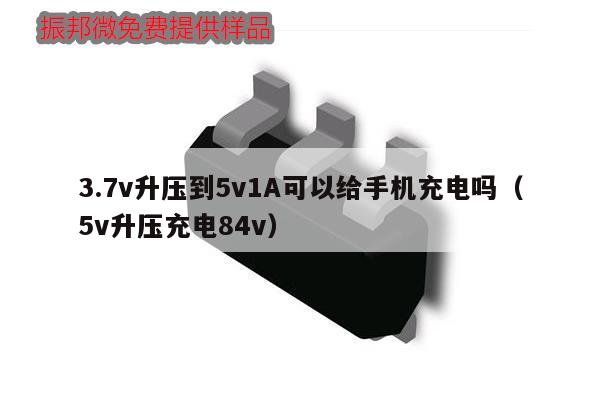 振邦微免费提供样品

3.7v升压到5v1A可以给手机充电吗（5v升压充电84v）